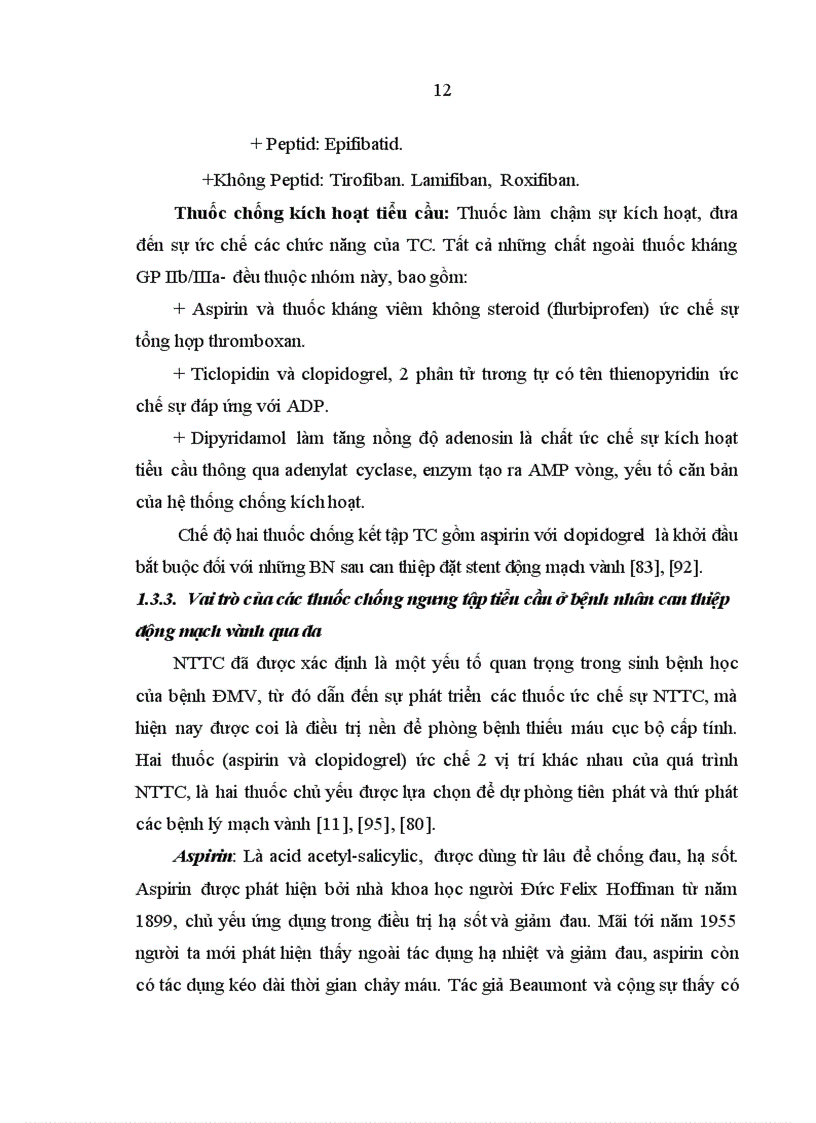 12

+ Peptid: Epifibatid.

+Không Peptid: Tirofiban. Lamifiban, Roxifiban.

**Thuốc chống kích hoạt tiểu cầu:** Thuốc làm chậm sự kích hoạt, đưa đến sự ức chế các chức năng của TC. Tất cả những chất ngoài thuốc kháng GP IIb/IIIa- đều thuộc nhóm này, bao gồm:

+ Aspirin và thuốc kháng viêm không steroid (flurbiprofen) ức chế sự tổng hợp thromboxan.

+ Ticlopidin và clopidogrel, 2 phân tử tương tự có tên thienopyridin ức chế sự đáp ứng với ADP.

+ Dipyridamol làm tăng nồng độ adenosin là chất ức chế sự kích hoạt tiểu cầu thông qua adenylat cyclase, enzym tạo ra AMP vòng, yếu tố căn bản của hệ thống chống kích hoạt.

Chế độ hai thuốc chống kết tập TC gồm aspirin với clopidogrel là khởi đầu bắt buộc đối với những BN sau can thiệp đặt stent động mạch vành [83], [92].

***1.3.3. Vai trò của các thuốc chống ngưng tập tiểu cầu ở bệnh nhân can thiệp động mạch vành qua da***

NTTC đã được xác định là một yếu tố quan trọng trong sinh bệnh học của bệnh ĐMV, từ đó dẫn đến sự phát triển các thuốc ức chế sự NTTC, mà hiện nay được coi là điều trị nền để phòng bệnh thiếu máu cục bộ cấp tính. Hai thuốc (aspirin và clopidogrel) ức chế 2 vị trí khác nhau của quá trình NTTC, là hai thuốc chủ yếu được lựa chọn để dự phòng tiên phát và thứ phát các bệnh lý mạch vành [11], [95], [80].

***Aspirin***: Là acid acetyl-salicylic, được dùng từ lâu để chống đau, hạ sốt. Aspirin được phát hiện bởi nhà khoa học người Đức Felix Hoffman từ năm 1899, chủ yếu ứng dụng trong điều trị hạ sốt và giảm đau. Mãi tới năm 1955 người ta mới phát hiện thấy ngoài tác dụng hạ nhiệt và giảm đau, aspirin còn có tác dụng kéo dài thời gian chảy máu. Tác giả Beaumont và cộng sự thấy có